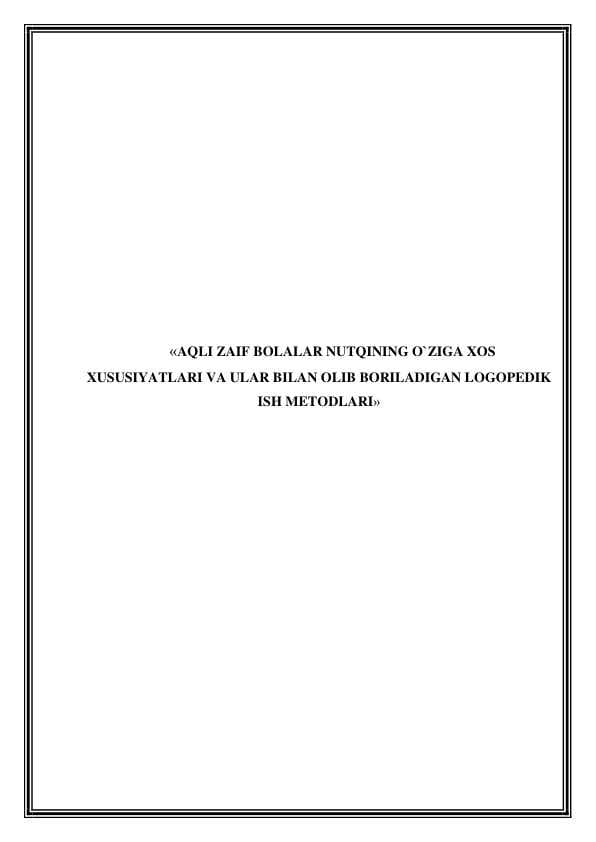 «AQLI ZAIF BOLALAR NUTQINING O`ZIGA XOS XUSUSIYATLARI VA ULAR BILAN OLIB BORILADIGAN LOGOPEDIK ISH METODLARI»